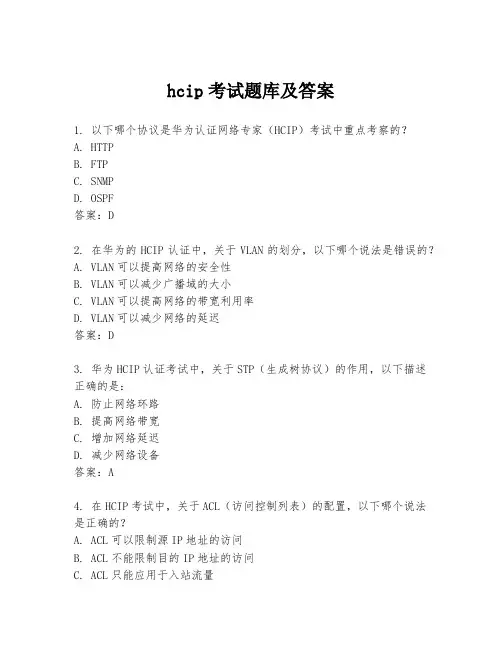 hcip 考试题库及答案

1. 以下哪个协议是华为认证网络专家（HCIP）考试中重点考察的？
A. HTTP
B. FTP
C. SNMP
D. OSPF
答案：D

2. 在华为的 HCIP 认证中，关于 VLAN 的划分，以下哪个说法是错误的？
A. VLAN 可以提高网络的安全性
B. VLAN 可以减少广播域的大小
C. VLAN 可以提高网络的带宽利用率
D. VLAN 可以减少网络的延迟
答案：D

3. 华为 HCIP 认证考试中，关于 STP（生成树协议）的作用，以下描述正确的是：
A. 防止网络环路
B. 提高网络带宽
C. 增加网络延迟
D. 减少网络设备
答案：A

4. 在 HCIP 考试中，关于 ACL（访问控制列表）的配置，以下哪个说法是正确的？
A. ACL 可以限制源 IP 地址的访问
B. ACL 不能限制目的 IP 地址的访问
C. ACL 只能应用于入站流量